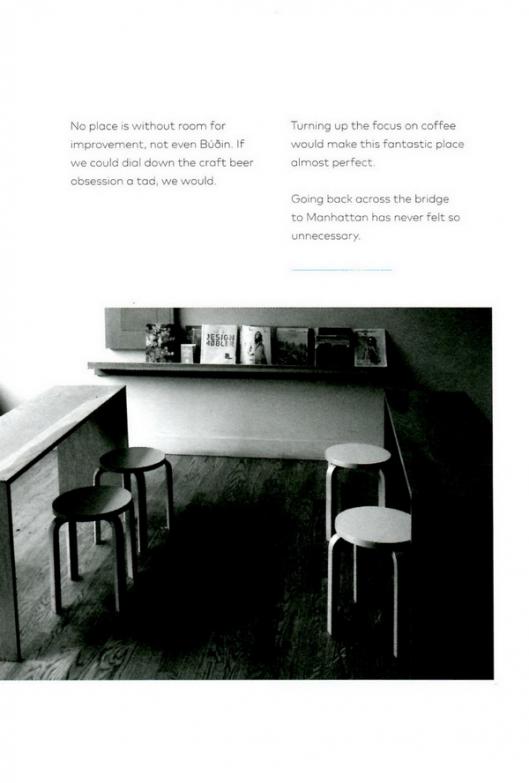 No place is without room for improvement, not even Búðin. If we could dial down the craft beer obsession a tad, we would.

Turning up the focus on coffee would make this fantastic place almost perfect.

Going back across the bridge to Manhattan has never felt so unnecessary.